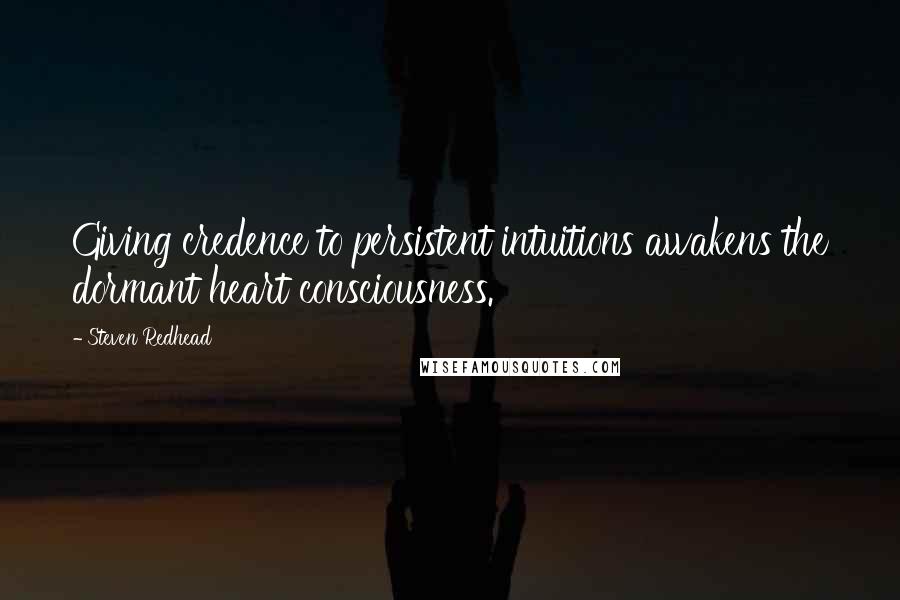 Giving credence to persistent intuitions awakens the dormant heart consciousness.

- Steven Redhead

WISEFAMOUSQUOTES.COM